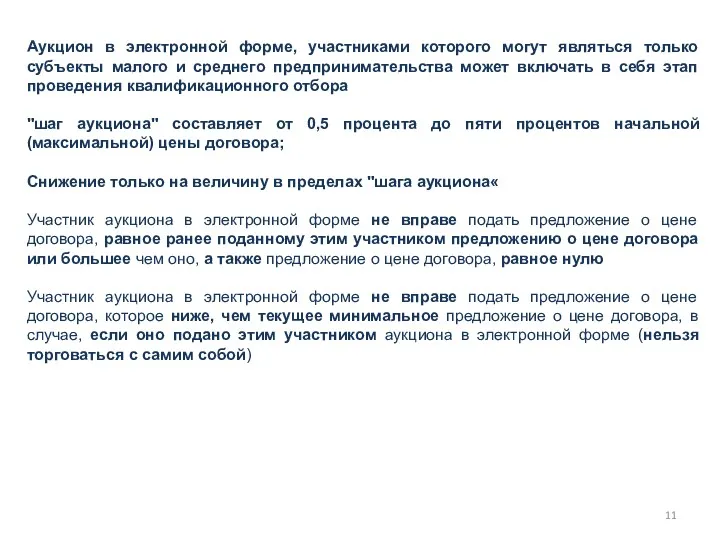 Аукцион в электронной форме, участниками которого могут являться только субъекты малого и среднего предпринимательства может включать в себя этап проведения квалификационного отбора

"шаг аукциона" составляет от 0,5 процента до пяти процентов начальной (максимальной) цены договора;

Снижение только на величину в пределах "шага аукциона«

Участник аукциона в электронной форме не вправе подать предложение о цене договора, равное ранее поданному этим участником предложению о цене договора или большее чем оно, а также предложение о цене договора, равное нулю

Участник аукциона в электронной форме не вправе подать предложение о цене договора, которое ниже, чем текущее минимальное предложение о цене договора, в случае, если оно подано этим участником аукциона в электронной форме (нельзя торговаться с самим собой)

11